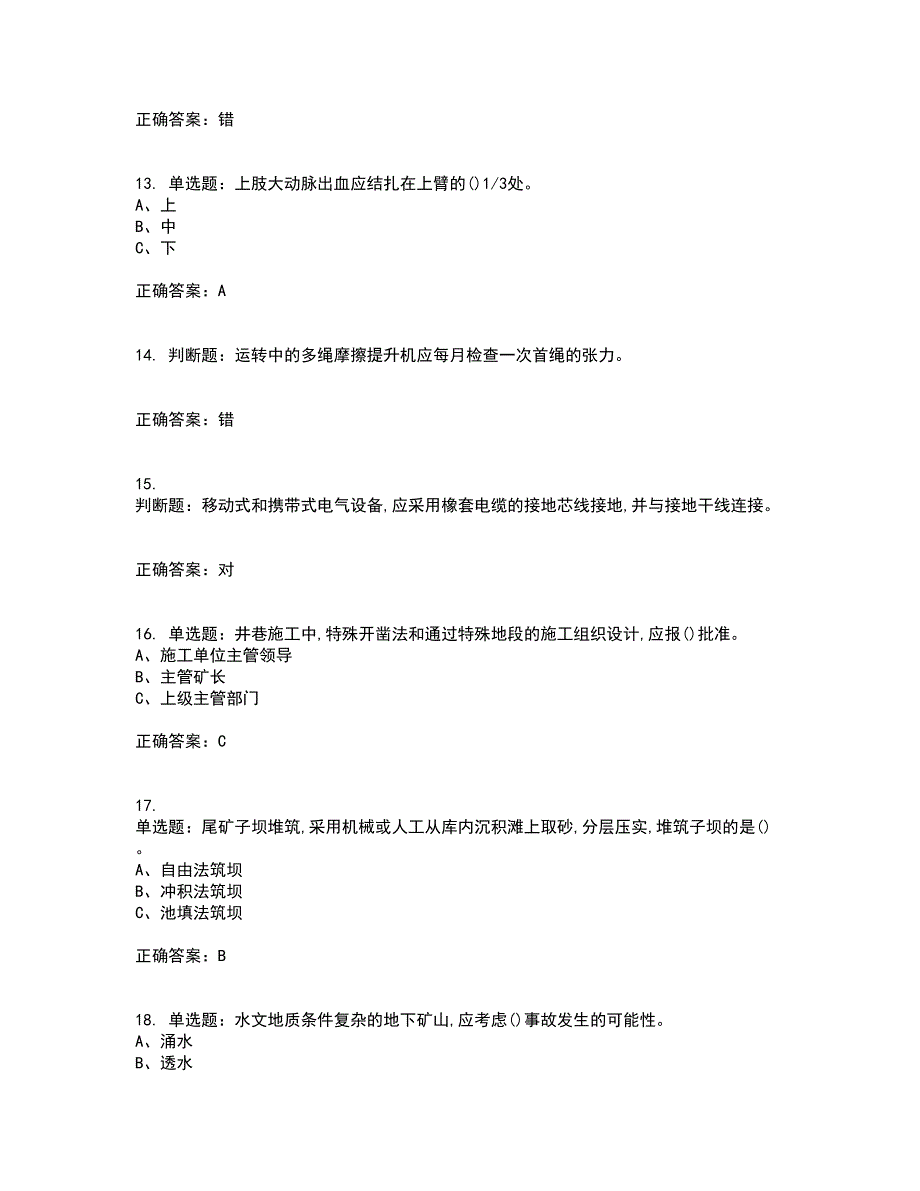 正确答案：错

13. 单选题：上肢大动脉出血应结扎在上臂的()1/3处。
A、上
B、中
C、下

正确答案：A

14. 判断题：运转中的多绳摩擦提升机应每月检查一次首绳的张力。

正确答案：错

15.
判断题：移动式和携带式电气设备,应采用橡套电缆的接地芯线接地,并与接地干线连接。

正确答案：对

16. 单选题：井巷施工中,特殊开凿法和通过特殊地段的施工组织设计,应报()批准。
A、施工单位主管领导
B、主管矿长
C、上级主管部门

正确答案：C

17.
单选题：尾矿子坝堆筑,采用机械或人工从库内沉积滩上取砂,分层压实,堆筑子坝的是()。
A、自由法筑坝
B、冲积法筑坝
C、池填法筑坝

正确答案：B

18. 单选题：水文地质条件复杂的地下矿山,应考虑()事故发生的可能性。
A、涌水
B、透水